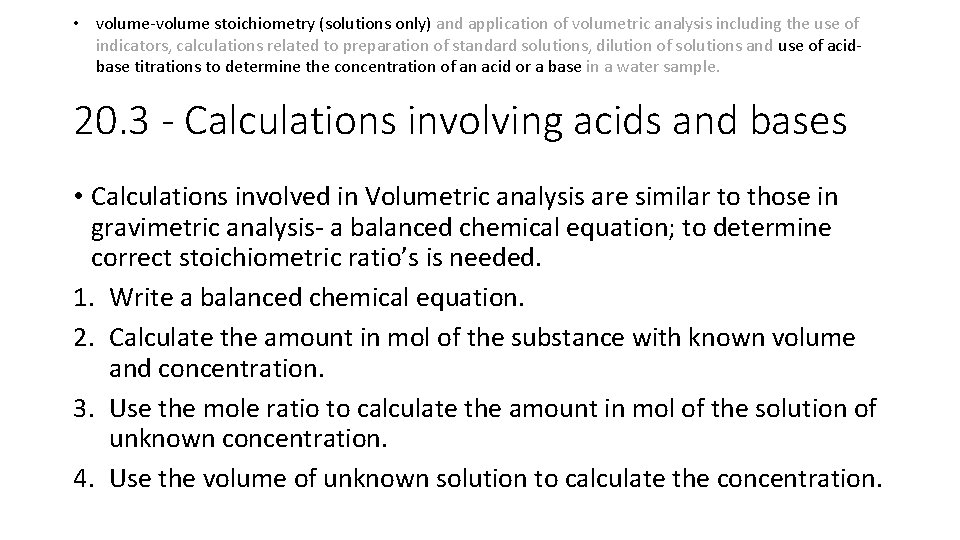 • volume-volume stoichiometry (solutions only) and application of volumetric analysis including the use of indicators, calculations related to preparation of standard solutions, dilution of solutions and use of acid-base titrations to determine the concentration of an acid or a base in a water sample.

20.3 - Calculations involving acids and bases

• Calculations involved in Volumetric analysis are similar to those in gravimetric analysis- a balanced chemical equation; to determine correct stoichiometric ratio's is needed.
1. Write a balanced chemical equation.
2. Calculate the amount in mol of the substance with known volume and concentration.
3. Use the mole ratio to calculate the amount in mol of the solution of unknown concentration.
4. Use the volume of unknown solution to calculate the concentration.